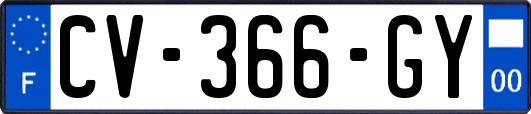 F
CV-366-GY
00